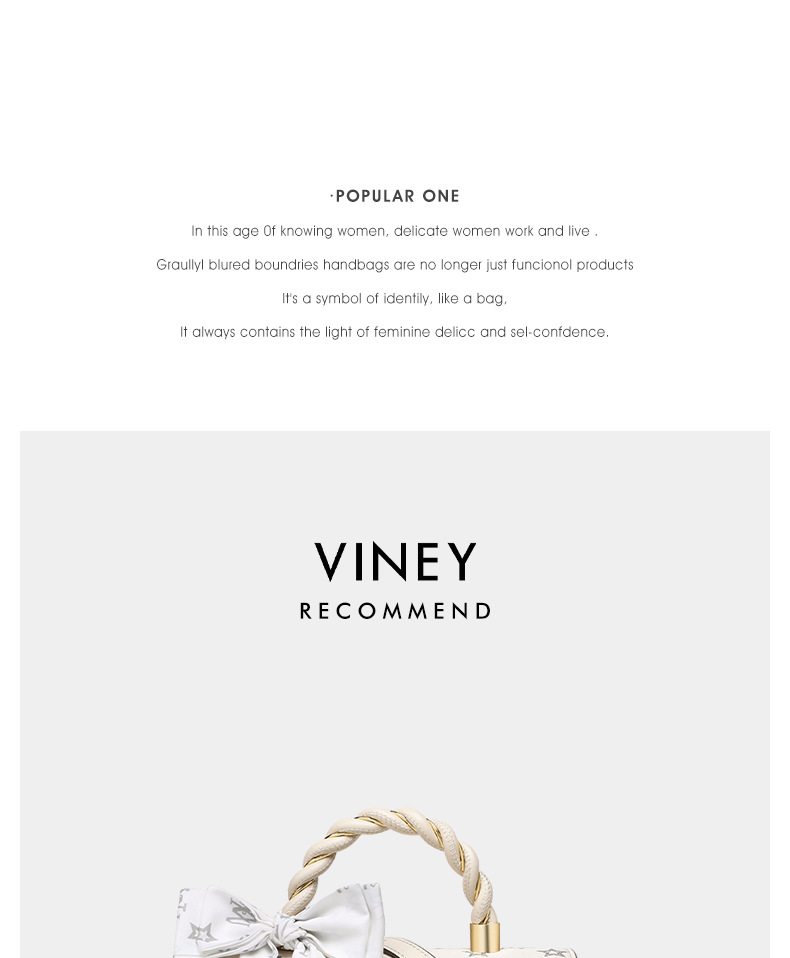 ·POPULAR ONE

In this age 0f knowing women, delicate women work and live .

Graullyl blured boundries handbags are no longer just funcionol products

It's a symbol of identily, like a bag,

It always contains the light of feminine delicc and sel-confdence.

VINEY

RECOMMEND